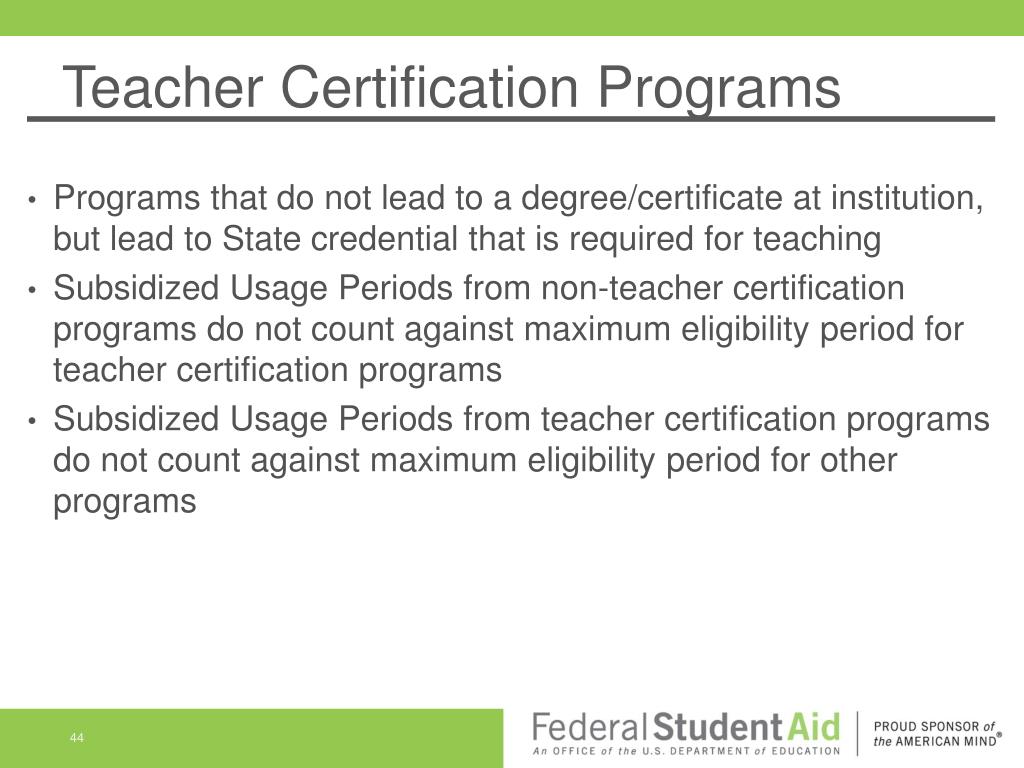 Teacher Certification Programs

• Programs that do not lead to a degree/certificate at institution, but lead to State credential that is required for teaching
• Subsidized Usage Periods from non-teacher certification programs do not count against maximum eligibility period for teacher certification programs
• Subsidized Usage Periods from teacher certification programs do not count against maximum eligibility period for other programs

44

Federal Student Aid
An OFFICE of the U.S. DEPARTMENT of EDUCATION

PROUD SPONSOR of the AMERICAN MIND®